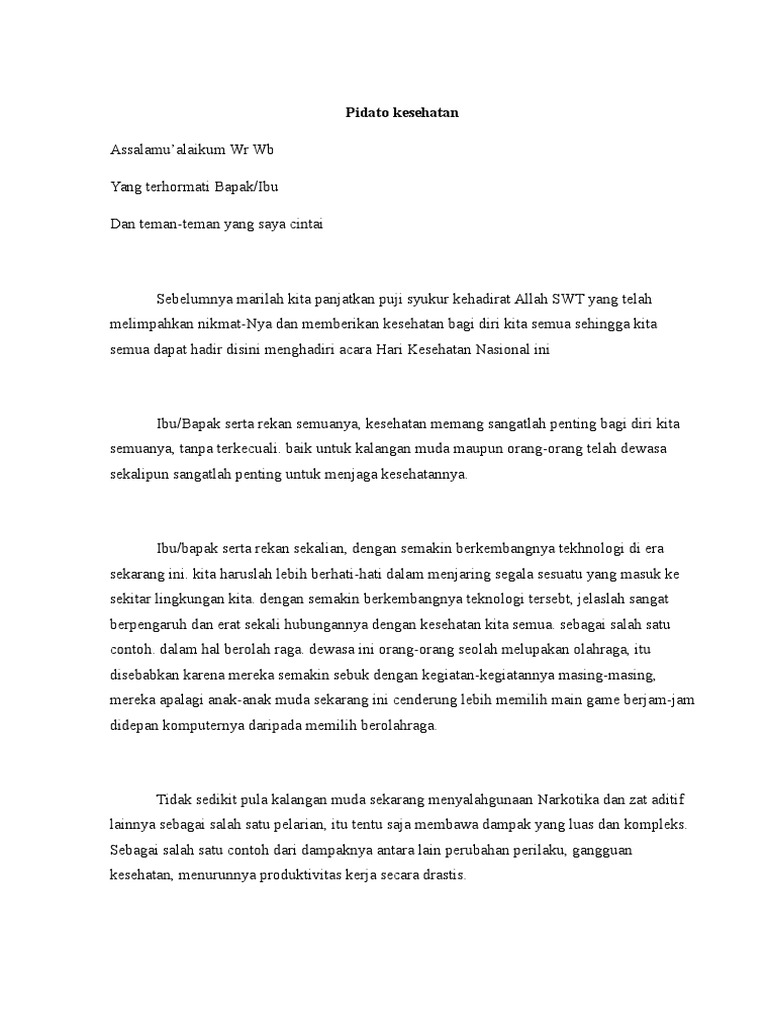 Pidato kesehatan

Assalamu'alaikum Wr Wb

Yang terhormati Bapak/Ibu

Dan teman-teman yang saya cintai

Sebelumnya marilah kita panjatkan puji syukur kehadirat Allah SWT yang telah melimpahkan nikmat-Nya dan memberikan kesehatan bagi diri kita semua sehingga kita semua dapat hadir disini menghadiri acara Hari Kesehatan Nasional ini

Ibu/Bapak serta rekan semuanya, kesehatan memang sangatlah penting bagi diri kita semuanya, tanpa terkecuali. baik untuk kalangan muda maupun orang-orang telah dewasa sekalipun sangatlah penting untuk menjaga kesehatannya.

Ibu/bapak serta rekan sekalian, dengan semakin berkembangnya tekhnologi di era sekarang ini. kita haruslah lebih berhati-hati dalam menjaring segala sesuatu yang masuk ke sekitar lingkungan kita. dengan semakin berkembangnya teknologi tersebt, jelaslah sangat berpengaruh dan erat sekali hubungannya dengan kesehatan kita semua. sebagai salah satu contoh. dalam hal berolah raga. dewasa ini orang-orang seolah melupakan olahraga, itu disebabkan karena mereka semakin sebuk dengan kegiatan-kegiatannya masing-masing, mereka apalagi anak-anak muda sekarang ini cenderung lebih memilih main game berjam-jam didepan komputernya daripada memilih berolahraga.

Tidak sedikit pula kalangan muda sekarang menyalahgunaan Narkotika dan zat aditif lainnya sebagai salah satu pelarian, itu tentu saja membawa dampak yang luas dan kompleks. Sebagai salah satu contoh dari dampaknya antara lain perubahan perilaku, gangguan kesehatan, menurunnya produktivitas kerja secara drastis.